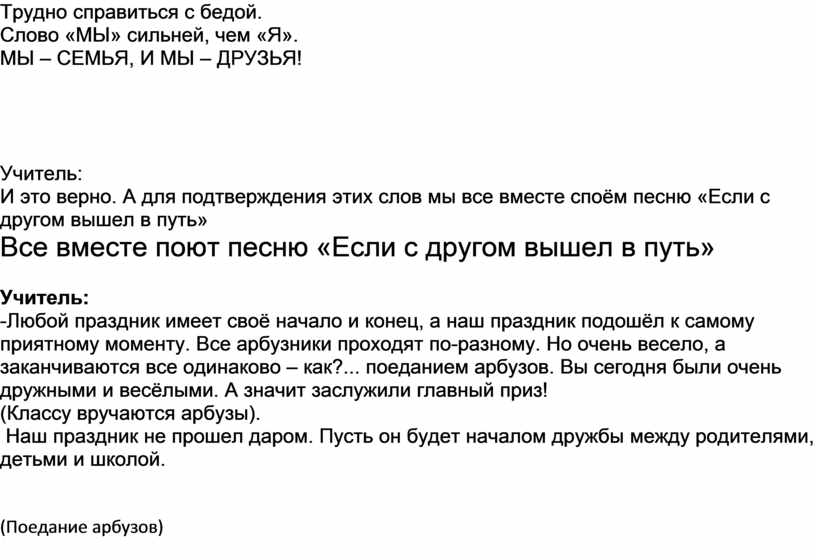 Трудно справиться с бедой.
Слово «МЫ» сильней, чем «Я».
МЫ – СЕМЬЯ, И МЫ – ДРУЗЬЯ!

Учитель:
И это верно. А для подтверждения этих слов мы все вместе споём песню «Если с другом вышел в путь»

Все вместе поют песню «Если с другом вышел в путь»

Учитель:
-Любой праздник имеет своё начало и конец, а наш праздник подошёл к самому приятному моменту. Все арбузники проходят по-разному. Но очень весело, а заканчиваются все одинаково – как?... поеданием арбузов. Вы сегодня были очень дружными и весёлыми. А значит заслужили главный приз!
(Классу вручаются арбузы).
 Наш праздник не прошел даром. Пусть он будет началом дружбы между родителями, детьми и школой.

(Поедание арбузов)